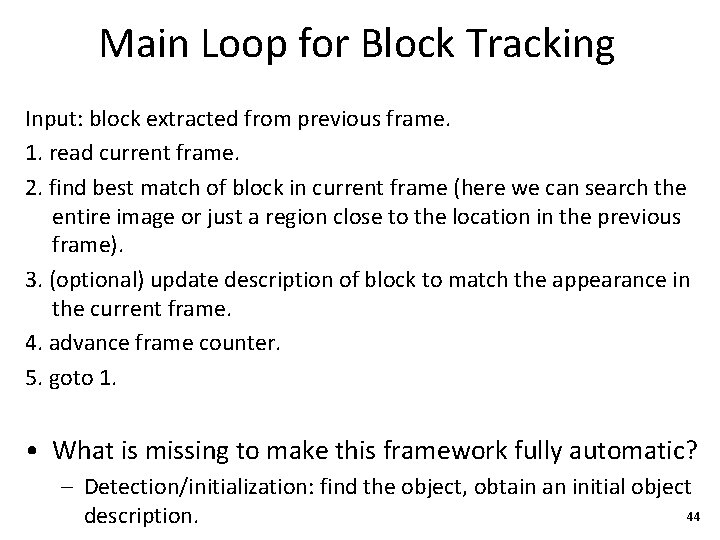 Main Loop for Block Tracking

Input: block extracted from previous frame.

1. read current frame.

2. find best match of block in current frame (here we can search the entire image or just a region close to the location in the previous frame).

3. (optional) update description of block to match the appearance in the current frame.

4. advance frame counter.

5. goto 1.

• What is missing to make this framework fully automatic?

- Detection/initialization: find the object, obtain an initial object description.

44